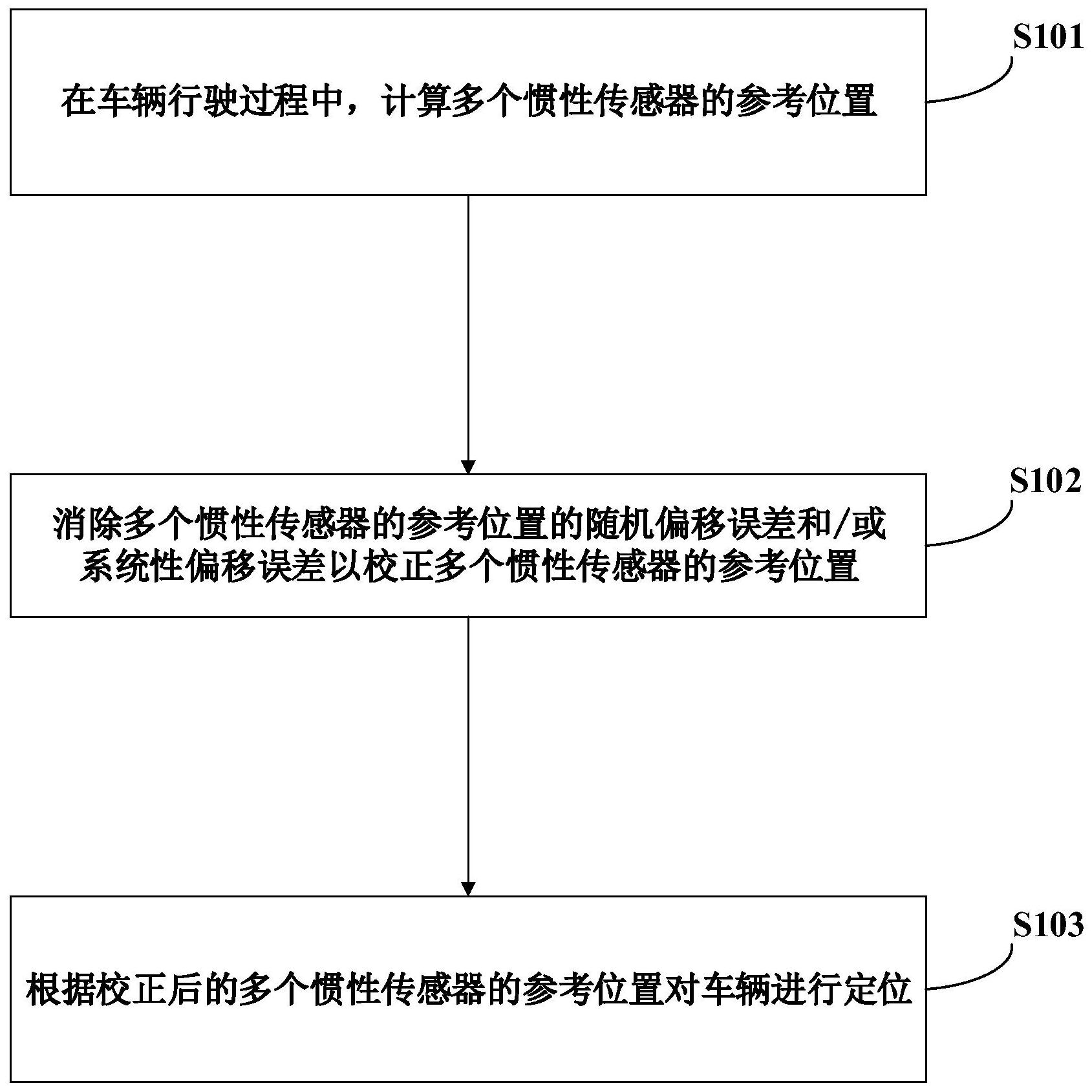 在车辆行驶过程中，计算多个惯性传感器的参考位置

S101

消除多个惯性传感器的参考位置的随机偏移误差和/或系统性偏移误差以校正多个惯性传感器的参考位置

S102

根据校正后的多个惯性传感器的参考位置对车辆进行定位

S103